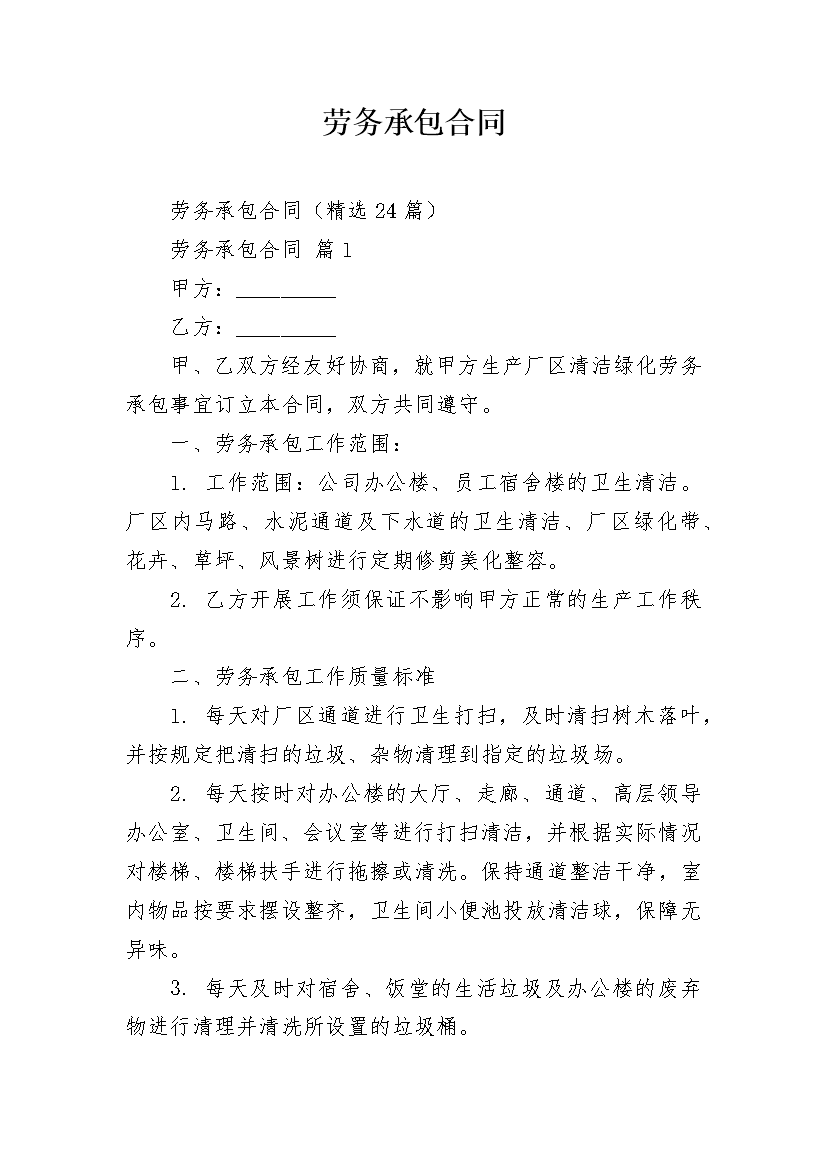 劳务承包合同

劳务承包合同（精选 24 篇）

劳务承包合同 篇 1

甲方：__________

乙方：__________

甲、乙双方经友好协商，就甲方生产厂区清洁绿化劳务承包事宜订立本合同，双方共同遵守。

一、劳务承包工作范围：

1. 工作范围：公司办公楼、员工宿舍楼的卫生清洁。厂区内马路、水泥通道及下水道的卫生清洁、厂区绿化带、花卉、草坪、风景树进行定期修剪美化整容。

2. 乙方开展工作须保证不影响甲方正常的生产工作秩序。

二、劳务承包工作质量标准

1. 每天对厂区通道进行卫生打扫，及时清扫树木落叶，并按规定把清扫的垃圾、杂物清理到指定的垃圾场。

2. 每天按时对办公楼的大厅、走廊、通道、高层领导办公室、卫生间、会议室等进行打扫清洁，并根据实际情况对楼梯、楼梯扶手进行拖擦或清洗。保持通道整洁干净，室内物品按要求摆设整齐，卫生间小便池投放清洁球，保障无异味。

3. 每天及时对宿舍、饭堂的生活垃圾及办公楼的废弃物进行清理并清洗所设置的垃圾桶。